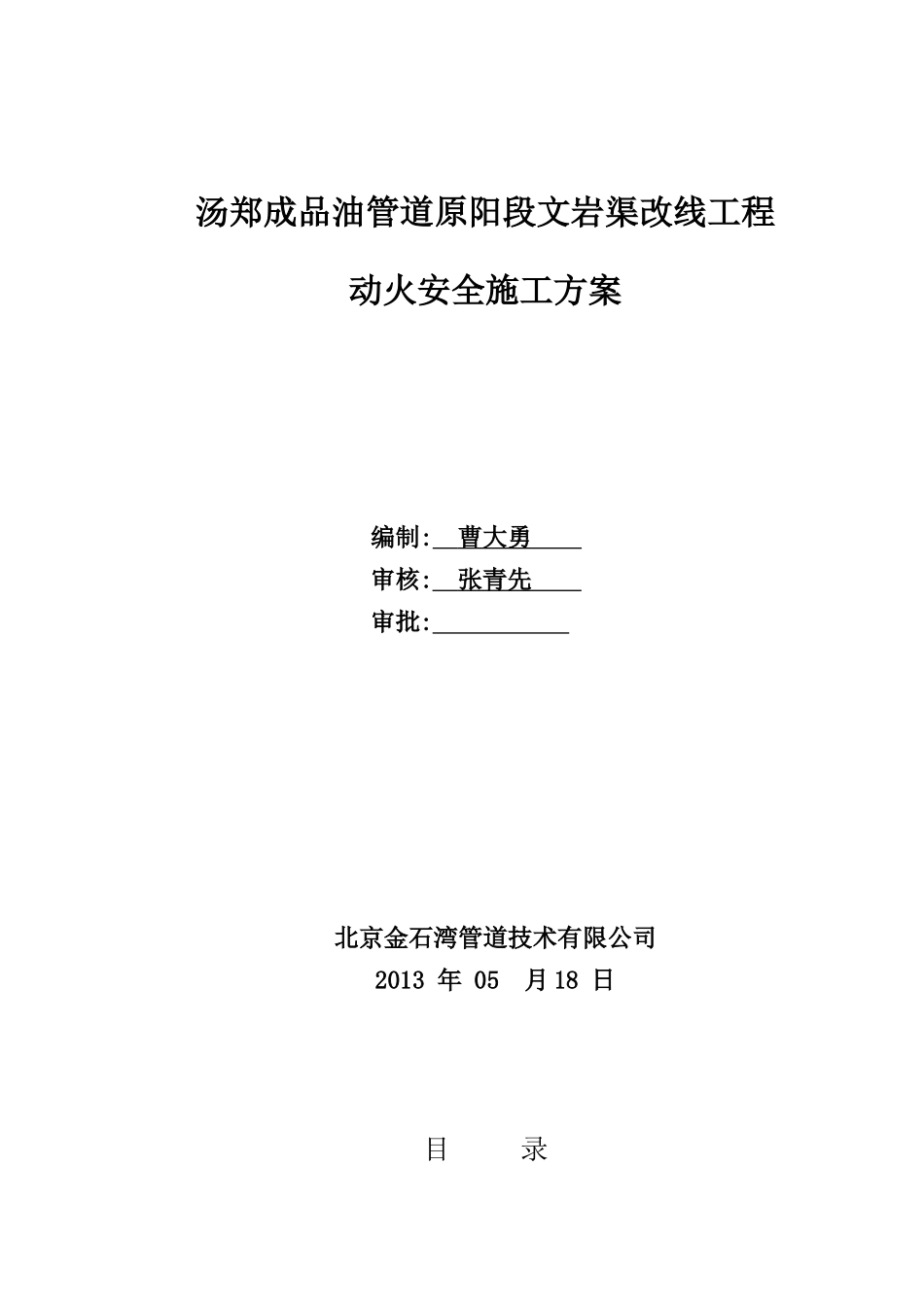 汤郑成品油管道原阳段文岩渠改线工程

动火安全施工方案

编制: 曹大勇
审核: 张青先
审批:

北京金石湾管道技术有限公司
2013 年 05 月 18 日

目 录